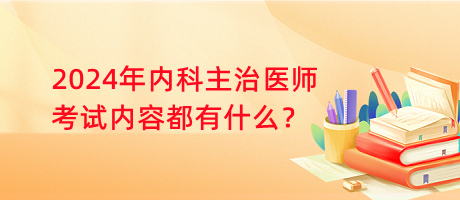 2024年内科主治医师考试内容都有什么?